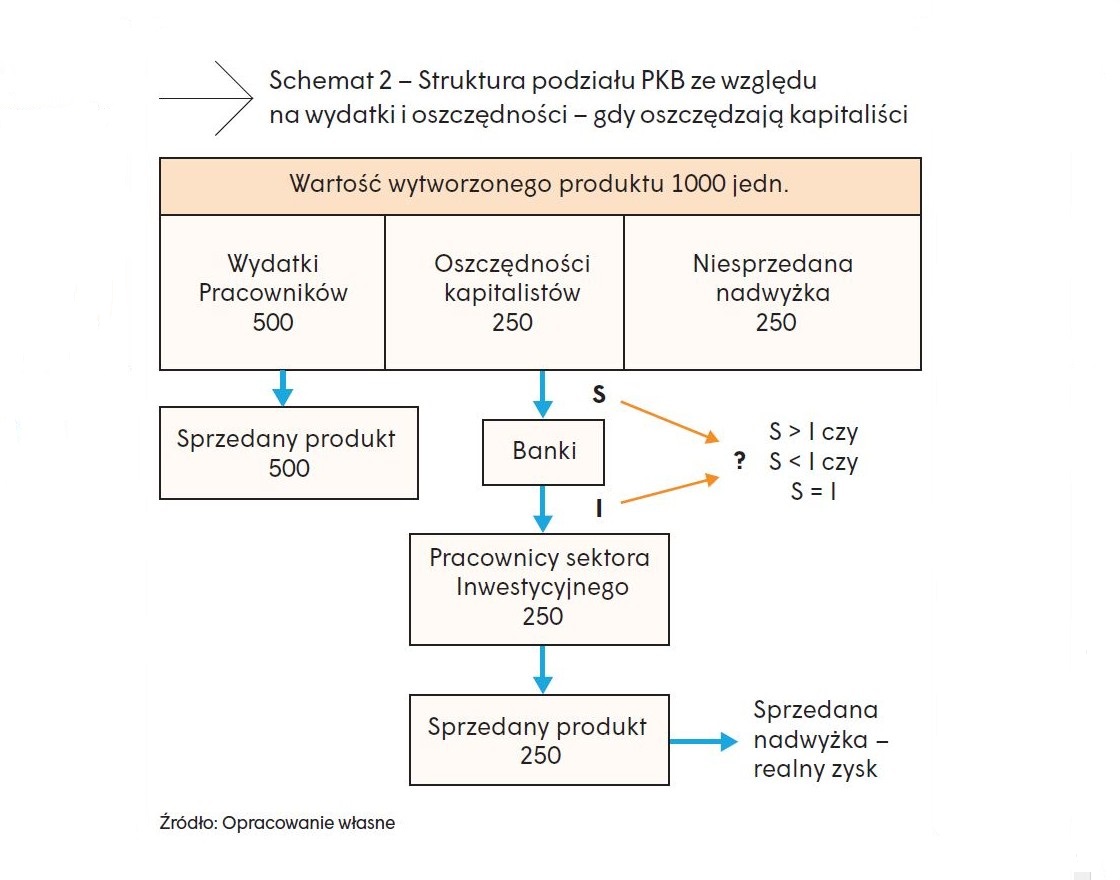 Schemat 2 – Struktura podziału PKB ze względu na wydatki i oszczędności – gdy oszczędzają kapitaliści

Wartość wytworzonego produktu 1000 jedn.

Wydatki Pracowników 500

Oszczędności kapitalistów 250

Niesprzedana nadwyżka 250

Sprzedany produkt 500

S

Banki

I

? S > I czy S < I czy S = I

Pracownicy sektora Inwestycyjnego 250

Sprzedany produkt 250

Sprzedana nadwyżka – realny zysk

Źródło: Opracowanie własne